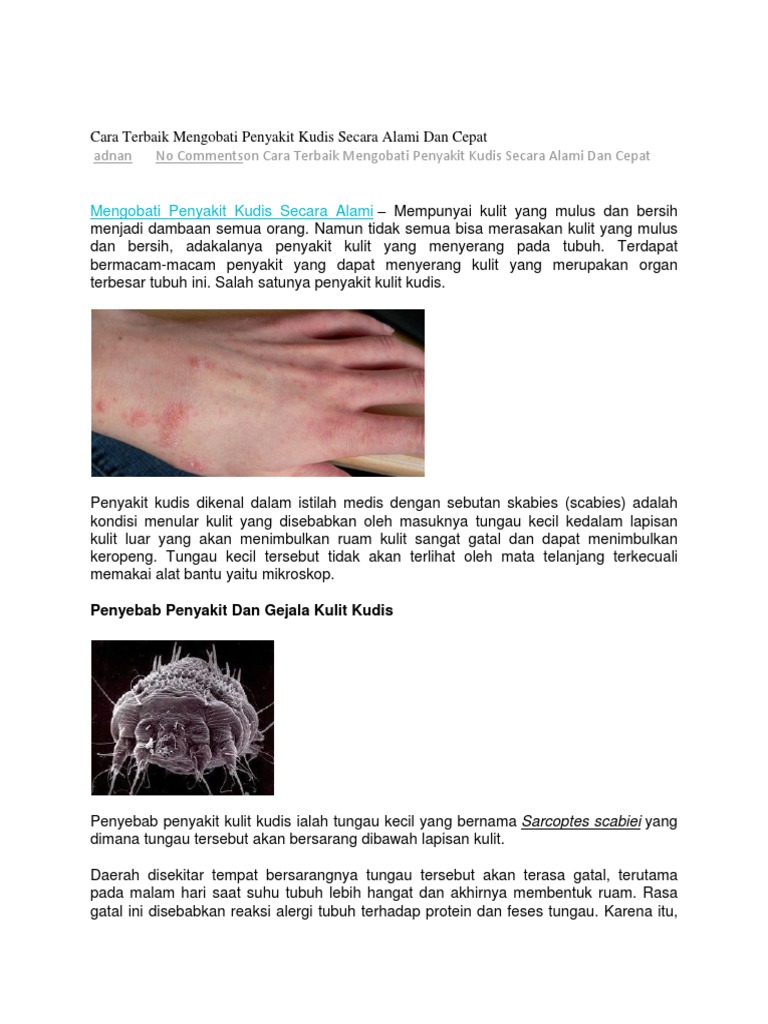 Cara Terbaik Mengobati Penyakit Kudis Secara Alami Dan Cepat
adnan No Commentson Cara Terbaik Mengobati Penyakit Kudis Secara Alami Dan Cepat

Mengobati Penyakit Kudis Secara Alami – Mempunyai kulit yang mulus dan bersih menjadi dambaan semua orang. Namun tidak semua bisa merasakan kulit yang mulus dan bersih, adakalanya penyakit kulit yang menyerang pada tubuh. Terdapat bermacam-macam penyakit yang dapat menyerang kulit yang merupakan organ terbesar tubuh ini. Salah satunya penyakit kulit kudis.

Penyakit kudis dikenal dalam istilah medis dengan sebutan skabies (scabies) adalah kondisi menular kulit yang disebabkan oleh masuknya tungau kecil kedalam lapisan kulit luar yang akan menimbulkan ruam kulit sangat gatal dan dapat menimbulkan keropeng. Tungau kecil tersebut tidak akan terlihat oleh mata telanjang terkecuali memakai alat bantu yaitu mikroskop.

Penyebab Penyakit Dan Gejala Kulit Kudis

Penyebab penyakit kulit kudis ialah tungau kecil yang bernama Sarcoptes scabiei yang dimana tungau tersebut akan bersarang dibawah lapisan kulit.

Daerah disekitar tempat bersarangnya tungau tersebut akan terasa gatal, terutama pada malam hari saat suhu tubuh lebih hangat dan akhirnya membentuk ruam. Rasa gatal ini disebabkan reaksi alergi tubuh terhadap protein dan feses tungau. Karena itu,